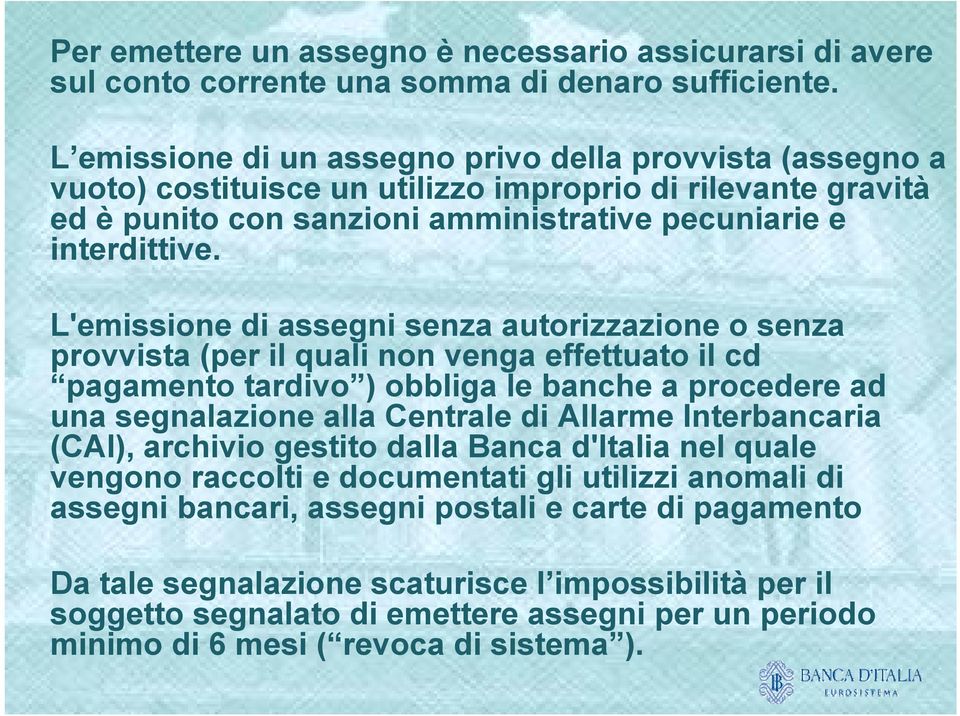 Per emettere un assegno è necessario assicurarsi di avere sul conto corrente una somma di denaro sufficiente.

L’emissione di un assegno privo della provvista (assegno a vuoto) costituisce un utilizzo improprio di rilevante gravità ed è punito con sanzioni amministrative pecuniarie e interdittive.

L'emissione di assegni senza autorizzazione o senza provvista (per il quali non venga effettuato il cd “pagamento tardivo”) obbliga le banche a procedere ad una segnalazione alla Centrale di Allarme Interbancaria (CAI), archivio gestito dalla Banca d'Italia nel quale vengono raccolti e documentati gli utilizzi anomali di assegni bancari, assegni postali e carte di pagamento

Da tale segnalazione scaturisce l’impossibilità per il soggetto segnalato di emettere assegni per un periodo minimo di 6 mesi (“revoca di sistema”).

BANCA D'ITALIA
EUROSISTEMA